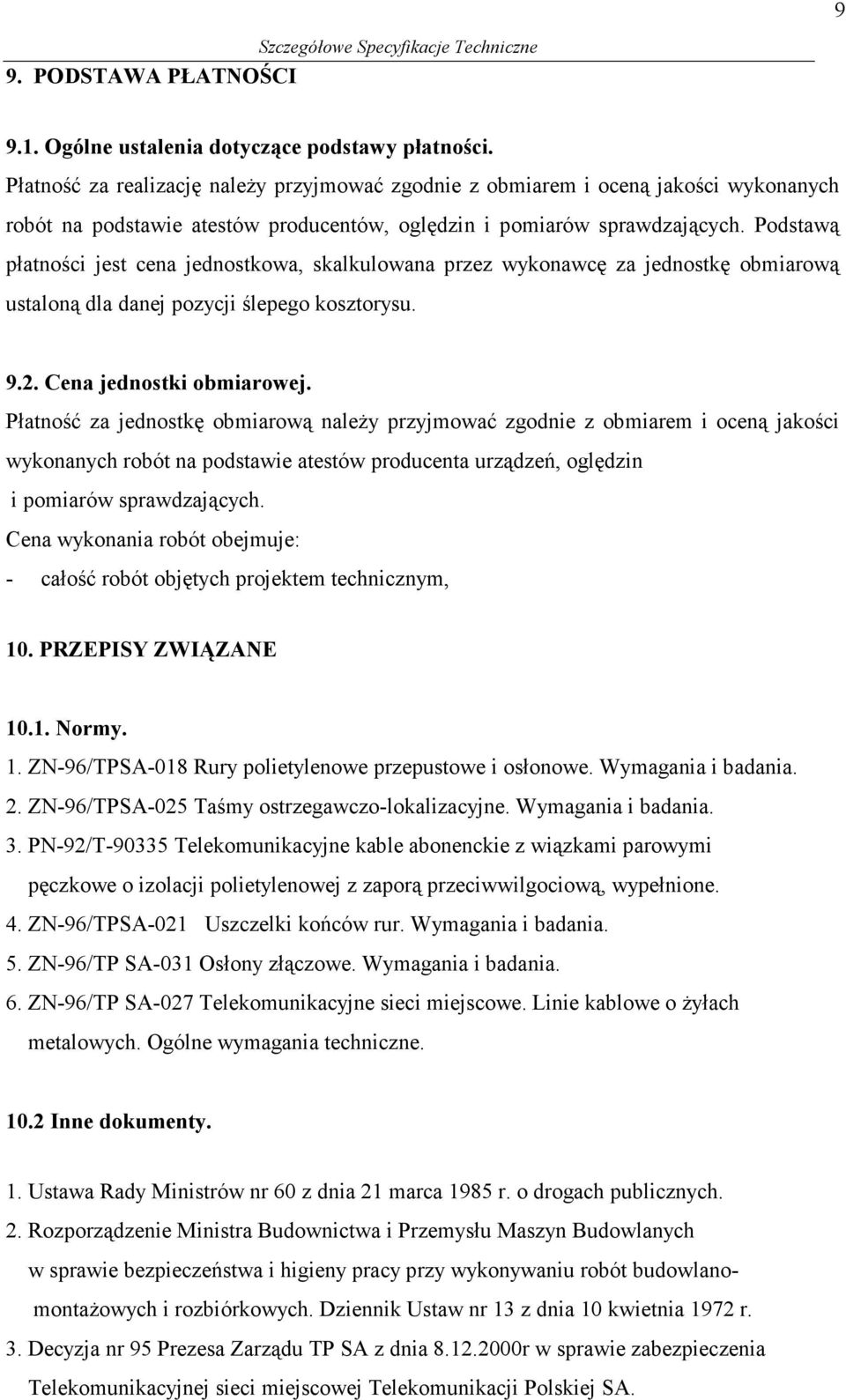 9

Szczegółowe Specyfikacje Techniczne

9. PODSTAWA PŁATNOŚCI

9.1. Ogólne ustalenia dotyczące podstawy płatności.

Płatność za realizację należy przyjmować zgodnie z obmiarem i oceną jakości wykonanych robót na podstawie atestów producentów, oględzin i pomiarów sprawdzających. Podstawą płatności jest cena jednostkowa, skalkulowana przez wykonawcę za jednostkę obmiarową ustaloną dla danej pozycji ślepego kosztorysu.

9.2. Cena jednostki obmiarowej.

Płatność za jednostkę obmiarową należy przyjmować zgodnie z obmiarem i oceną jakości wykonanych robót na podstawie atestów producenta urządzeń, oględzin i pomiarów sprawdzających.

Cena wykonania robót obejmuje:

- całość robót objętych projektem technicznym,

10. PRZEPISY ZWIĄZANE

10.1. Normy.

1. ZN-96/TPSA-018 Rury polietylenowe przepustowe i osłonowe. Wymagania i badania.
2. ZN-96/TPSA-025 Taśmy ostrzegawczo-lokalizacyjne. Wymagania i badania.
3. PN-92/T-90335 Telekomunikacyjne kable abonenckie z wiązkami parowymi pęczkowe o izolacji polietylenowej z zaporą przeciwwilgociową, wypełnione.
4. ZN-96/TPSA-021 Uszczelki końców rur. Wymagania i badania.
5. ZN-96/TP SA-031 Osłony złączowe. Wymagania i badania.
6. ZN-96/TP SA-027 Telekomunikacyjne sieci miejscowe. Linie kablowe o żyłach metalowych. Ogólne wymagania techniczne.

10.2 Inne dokumenty.

1. Ustawa Rady Ministrów nr 60 z dnia 21 marca 1985 r. o drogach publicznych.
2. Rozporządzenie Ministra Budownictwa i Przemysłu Maszyn Budowlanych w sprawie bezpieczeństwa i higieny pracy przy wykonywaniu robót budowlano-montażowych i rozbiórkowych. Dziennik Ustaw nr 13 z dnia 10 kwietnia 1972 r.
3. Decyzja nr 95 Prezesa Zarządu TP SA z dnia 8.12.2000r w sprawie zabezpieczenia Telekomunikacyjnej sieci miejscowej Telekomunikacji Polskiej SA.